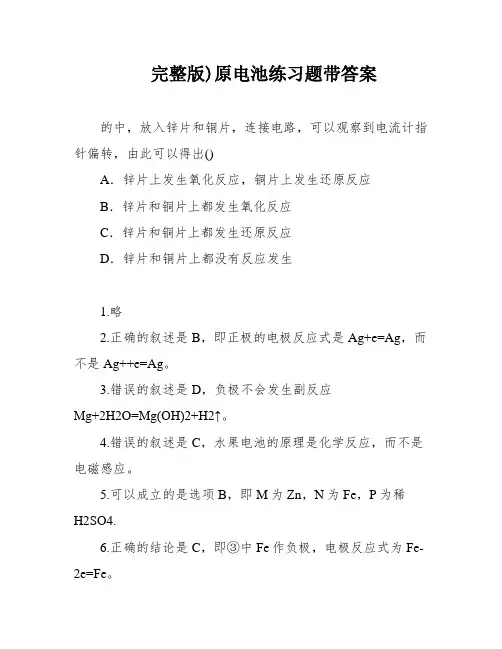 完整版)原电池练习题带答案

的中，放入锌片和铜片，连接电路，可以观察到电流计指针偏转，由此可以得出()

A．锌片上发生氧化反应，铜片上发生还原反应

B．锌片和铜片上都发生氧化反应

C．锌片和铜片上都发生还原反应

D．锌片和铜片上都没有反应发生

1.略

2.正确的叙述是 B，即正极的电极反应式是 Ag+e=Ag，而不是 Ag++e=Ag。

3.错误的叙述是 D，负极不会发生副反应 Mg+2H2O=Mg(OH)2+H2↑。

4.错误的叙述是 C，水果电池的原理是化学反应，而不是电磁感应。

5.可以成立的是选项 B，即 M 为 Zn，N 为 Fe，P 为稀 H2SO4.

6.正确的结论是 C，即③中 Fe 作负极，电极反应式为 Fe-2e=Fe。